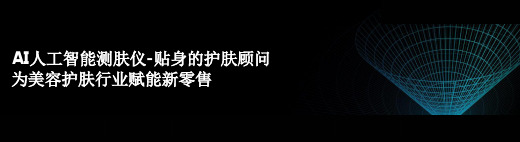 AI人工智能测肤仪-贴身的护肤顾问
为美容护肤行业赋能新零售